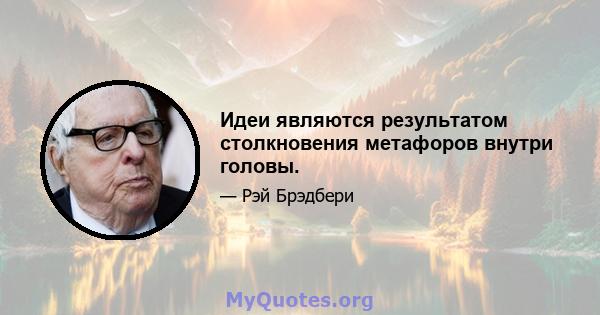 Идеи являются результатом столкновения метафоров внутри головы.

— Рэй Брэдбери

MyQuotes.org